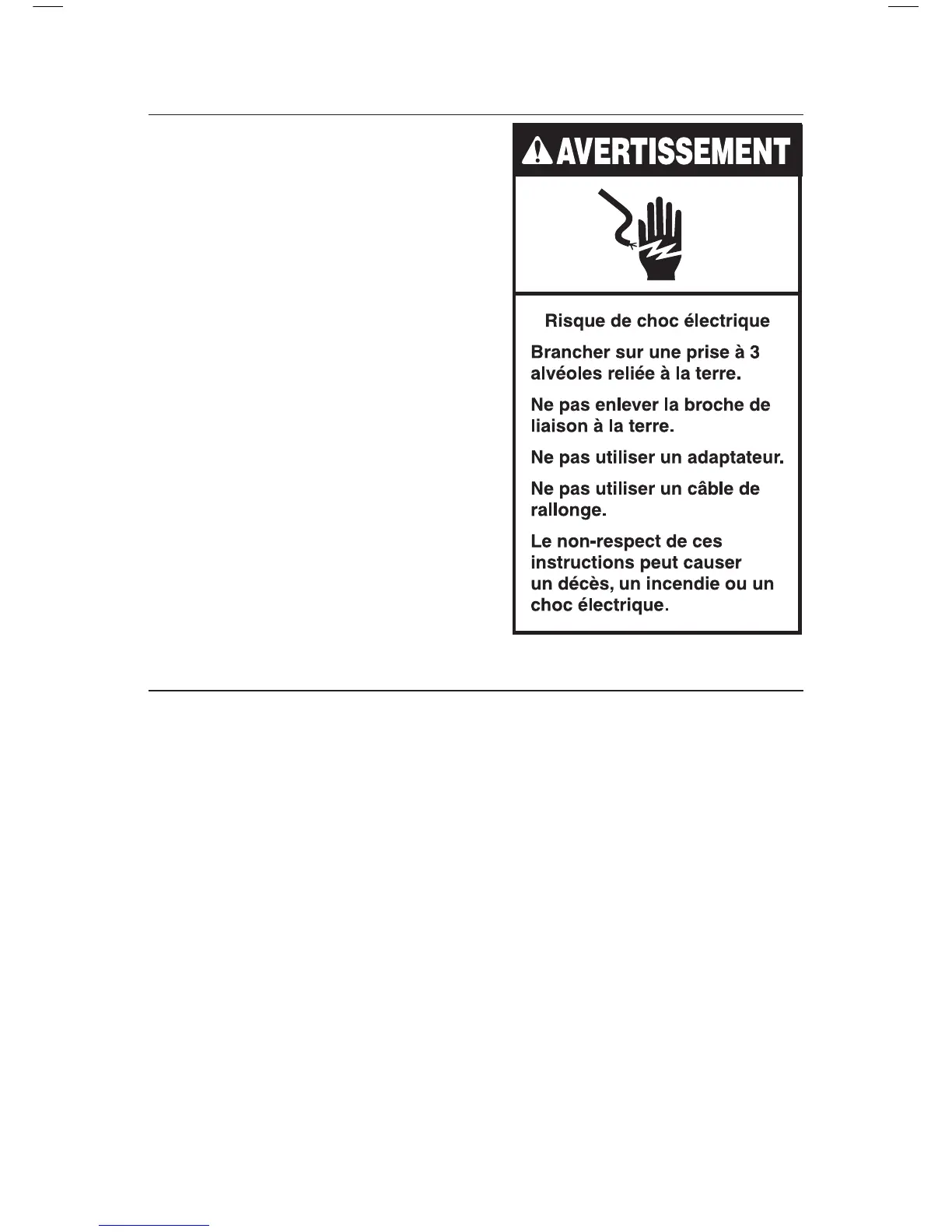 AVERTISSEMENT

Risque de choc électrique

Brancher sur une prise à 3 alvéoles reliée à la terre.

Ne pas enlever la broche de liaison à la terre.

Ne pas utiliser un adaptateur.

Ne pas utiliser un câble de rallonge.

Le non-respect de ces instructions peut causer un décès, un incendie ou un choc électrique.